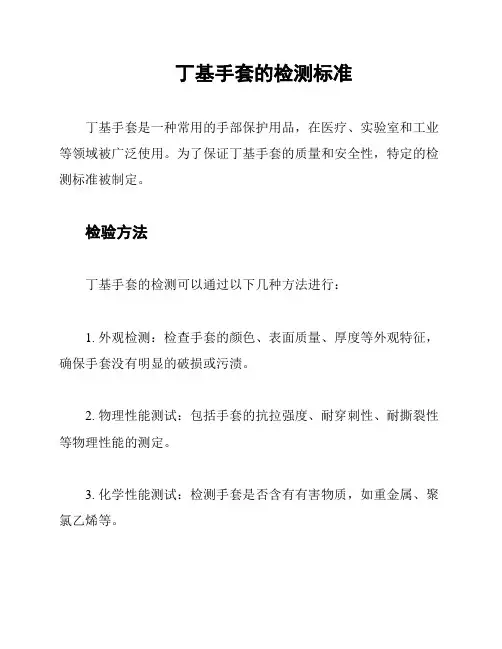 丁基手套的检测标准

丁基手套是一种常用的手部保护用品，在医疗、实验室和工业等领域被广泛使用。为了保证丁基手套的质量和安全性，特定的检测标准被制定。

检验方法

丁基手套的检测可以通过以下几种方法进行：

1. 外观检测：检查手套的颜色、表面质量、厚度等外观特征，确保手套没有明显的破损或污渍。

2. 物理性能测试：包括手套的抗拉强度、耐穿刺性、耐撕裂性等物理性能的测定。

3. 化学性能测试：检测手套是否含有有害物质，如重金属、聚氯乙烯等。